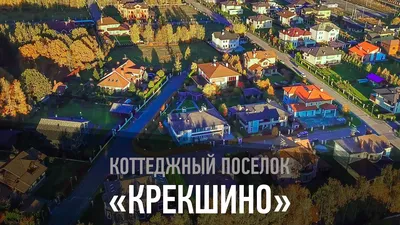 КОТТЕДЖНЫЙ ПОСЕЛОК
«КРЕКШИНО»